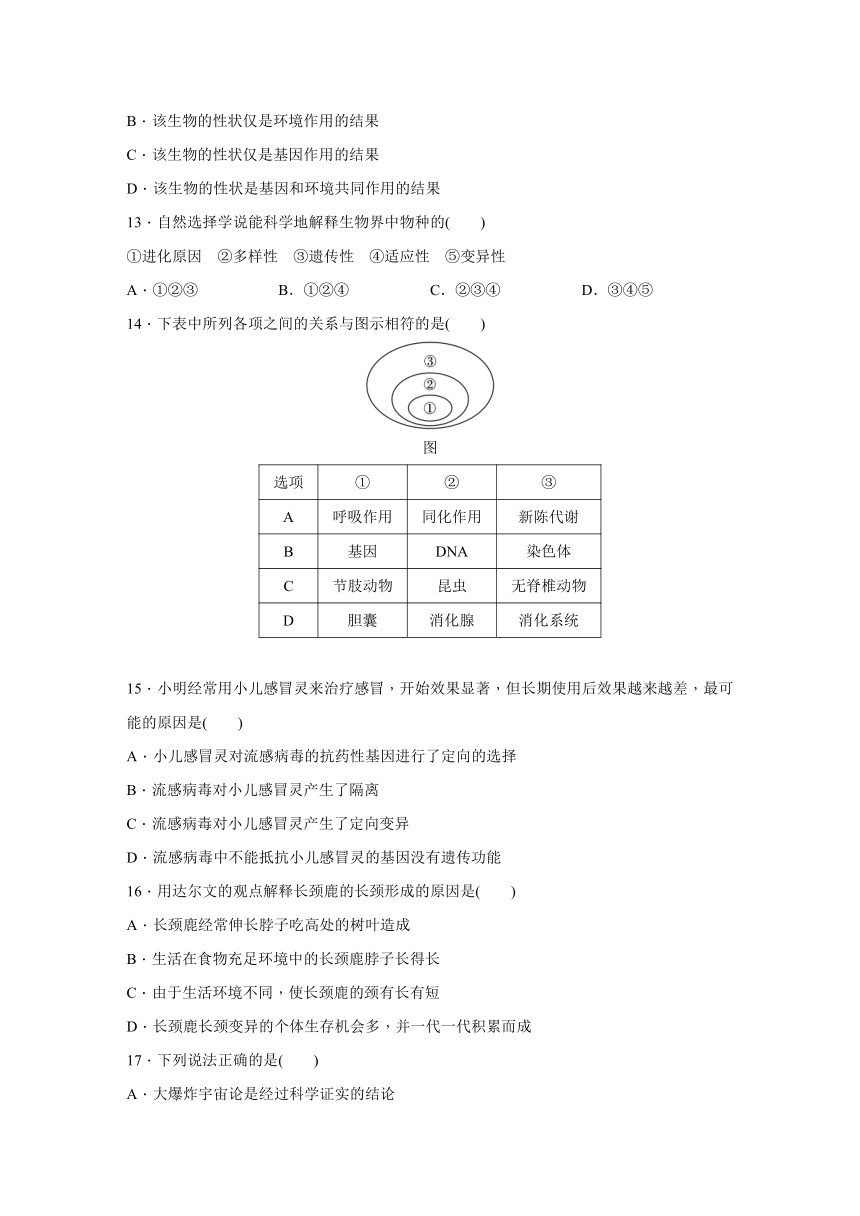 B．该生物的性状仅是环境作用的结果

C．该生物的性状仅是基因作用的结果

D．该生物的性状是基因和环境共同作用的结果

13．自然选择学说能科学地解释生物界中物种的(　　)

①进化原因　②多样性　③遗传性　④适应性　⑤变异性

A．①②③　　B．①②④　　C．②③④　　D．③④⑤

14．下表中所列各项之间的关系与图示相符的是(　　)

③
②
①

图

| 选项 | ① | ② | ③ |
|---|---|---|---|
| A | 呼吸作用 | 同化作用 | 新陈代谢 |
| B | 基因 | DNA | 染色体 |
| C | 节肢动物 | 昆虫 | 无脊椎动物 |
| D | 胆囊 | 消化腺 | 消化系统 |

15．小明经常用小儿感冒灵来治疗感冒，开始效果显著，但长期使用后效果越来越差，最可能的原因是(　　)

A．小儿感冒灵对流感病毒的抗药性基因进行了定向的选择

B．流感病毒对小儿感冒灵产生了隔离

C．流感病毒对小儿感冒灵产生了定向变异

D．流感病毒中不能抵抗小儿感冒灵的基因没有遗传功能

16．用达尔文的观点解释长颈鹿的长颈形成的原因是(　　)

A．长颈鹿经常伸长脖子吃高处的树叶造成

B．生活在食物充足环境中的长颈鹿脖子长得长

C．由于生活环境不同，使长颈鹿的颈有长有短

D．长颈鹿长颈变异的个体生存机会多，并一代一代积累而成

17．下列说法正确的是(　　)

A．大爆炸宇宙论是经过科学证实的结论